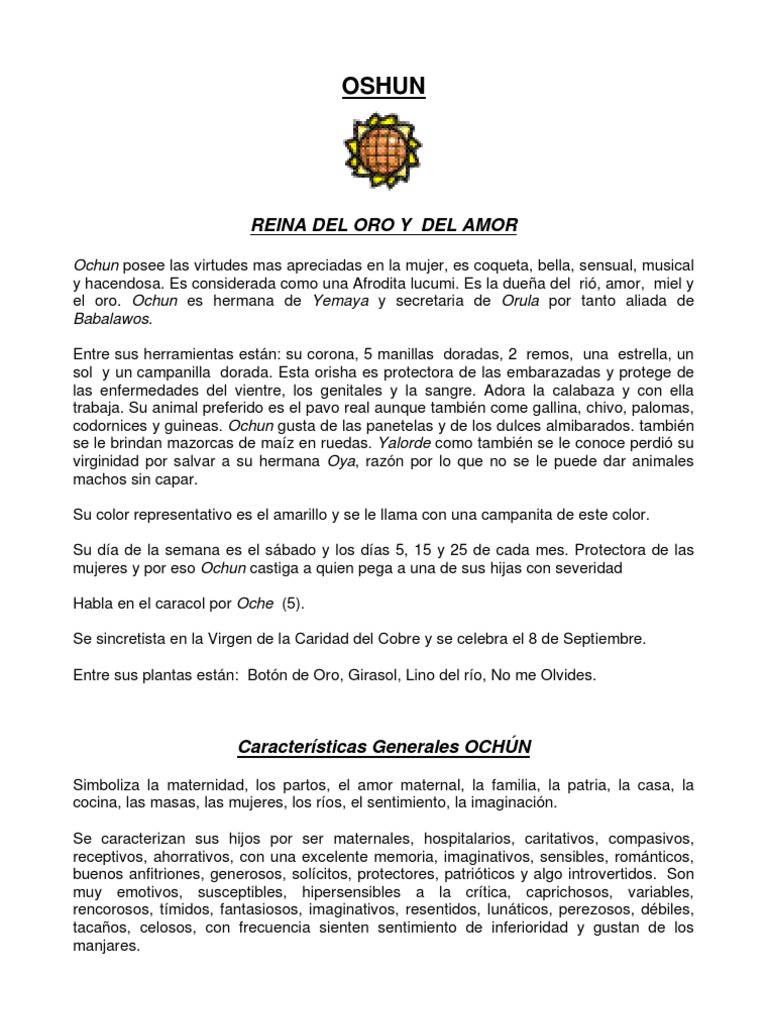 OSHUN

REINA DEL ORO Y DEL AMOR

Ochun posee las virtudes mas apreciadas en la mujer, es coqueta, bella, sensual, musical y hacendosa. Es considerada como una Afrodita lucumi. Es la dueña del rió, amor, miel y el oro. Ochun es hermana de Yemaya y secretaria de Orula por tanto aliada de Babalawos.

Entre sus herramientas están: su corona, 5 manillas doradas, 2 remos, una estrella, un sol y un campanilla dorada. Esta orisha es protectora de las embarazadas y protege de las enfermedades del vientre, los genitales y la sangre. Adora la calabaza y con ella trabaja. Su animal preferido es el pavo real aunque también come gallina, chivo, palomas, codornices y guineas. Ochun gusta de las panetelas y de los dulces almibarados. también se le brindan mazorcas de maíz en ruedas. Yalorde como también se le conoce perdió su virginidad por salvar a su hermana Oya, razón por lo que no se le puede dar animales machos sin capar.

Su color representativo es el amarillo y se le llama con una campanita de este color.

Su día de la semana es el sábado y los días 5, 15 y 25 de cada mes. Protectora de las mujeres y por eso Ochun castiga a quien pega a una de sus hijas con severidad

Habla en el caracol por Oche (5).

Se sincretista en la Virgen de la Caridad del Cobre y se celebra el 8 de Septiembre.

Entre sus plantas están: Botón de Oro, Girasol, Lino del río, No me Olvides.

Características Generales OCHÚN

Simboliza la maternidad, los partos, el amor maternal, la familia, la patria, la casa, la cocina, las masas, las mujeres, los ríos, el sentimiento, la imaginación.

Se caracterizan sus hijos por ser maternales, hospitalarios, caritativos, compasivos, receptivos, ahorrativos, con una excelente memoria, imaginativos, sensibles, románticos, buenos anfitriones, generosos, solícitos, protectores, patrióticos y algo introvertidos. Son muy emotivos, susceptibles, hipersensibles a la crítica, caprichosos, variables, rencorosos, tímidos, fantasiosos, imaginativos, resentidos, lunáticos, perezosos, débiles, tacaños, celosos, con frecuencia sienten sentimiento de inferioridad y gustan de los manjares.